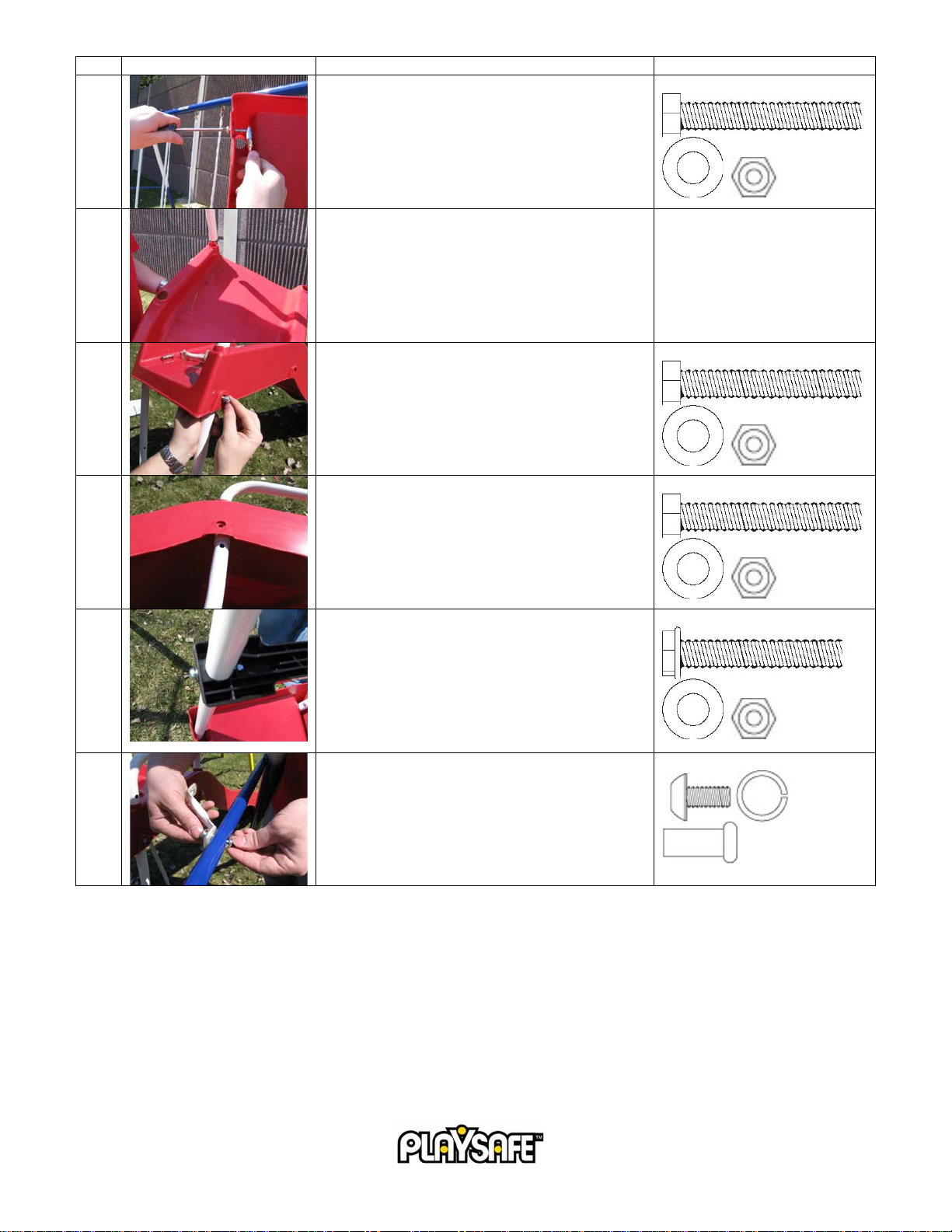 PLAYSAFE™